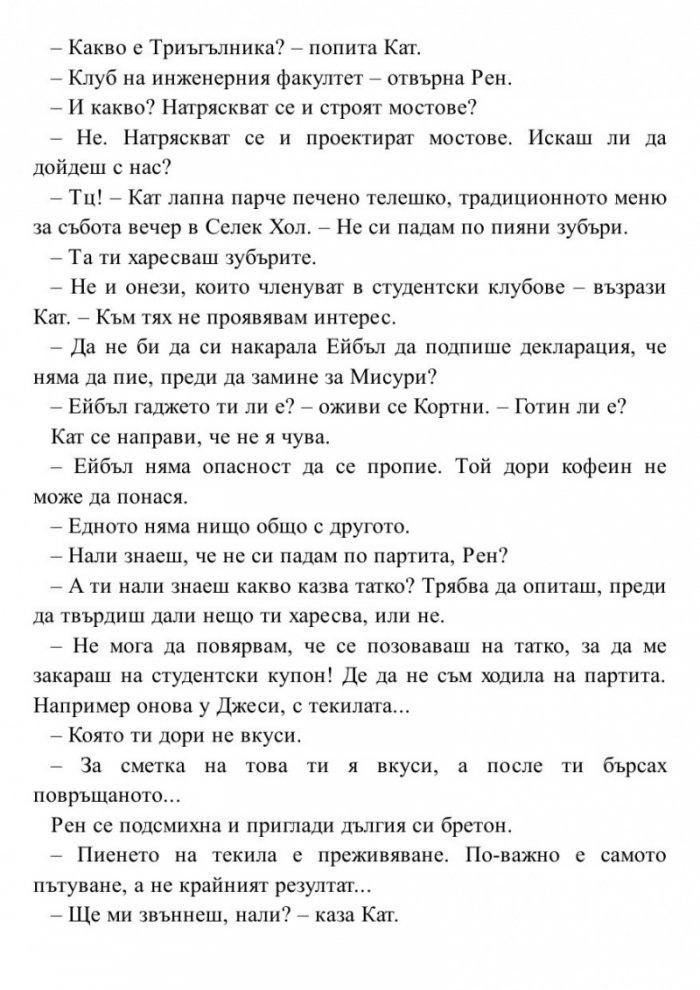 – Какво е Триъгълника? – попита Кат.

– Клуб на инженерния факултет – отвърна Рен.

– И какво? Натряскват се и строят мостове?

– Не. Натряскват се и проектират мостове. Искаш ли да дойдеш с нас?

– Тц! – Кат лапна парче печено телешко, традиционното меню за събота вечер в Селек Хол. – Не си падам по пияни зубъри.

– Та ти харесваш зубърите.

– Не и онези, които членуват в студентски клубове – възрази Кат. – Към тях не проявявам интерес.

– Да не би да си накарала Ейбъл да подпише декларация, че няма да пие, преди да замине за Мисури?

– Ейбъл гаджето ти ли е? – оживи се Кортни. – Готин ли е?

Кат се направи, че не я чува.

– Ейбъл няма опасност да се пропие. Той дори кофеин не може да понася.

– Едното няма нищо общо с другото.

– Нали знаеш, че не си падам по партита, Рен?

– А ти нали знаеш какво казва татко? Трябва да опиташ, преди да твърдиш дали нещо ти харесва, или не.

– Не мога да повярвам, че се позоваваш на татко, за да ме закараш на студентски купон! Де да не съм ходила на партита. Например онова у Джеси, с текилата...

– Която ти дори не вкуси.

– За сметка на това ти я вкуси, а после ти бърсах повръщаното...

Рен се подсмихна и приглади дългия си бретон.

– Пиенето на текила е преживяване. По-важно е самото пътуване, а не крайният резултат...

– Ще ми звъннеш, нали? – каза Кат.